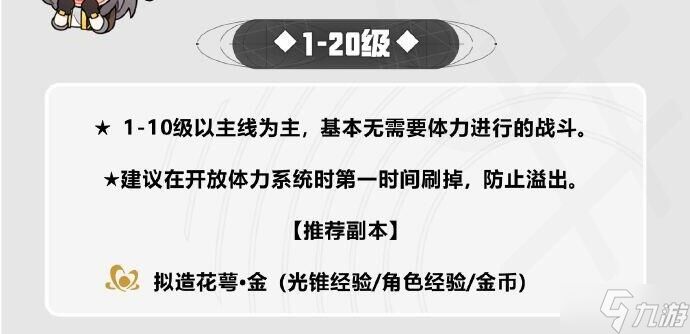 ◆1-20级◆

★ 1-10级以主线为主，基本无需要体力进行的战斗。

★建议在开放体力系统时第一时间刷掉，防止溢出。

【推荐副本】

拟造花萼•金（光锥经验/角色经验/金币）

九游